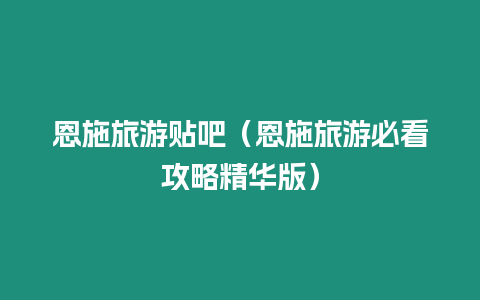 恩施旅游贴吧（恩施旅游必看攻略精华版）